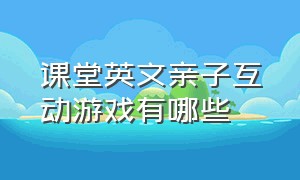 课堂英文亲子互动游戏有哪些